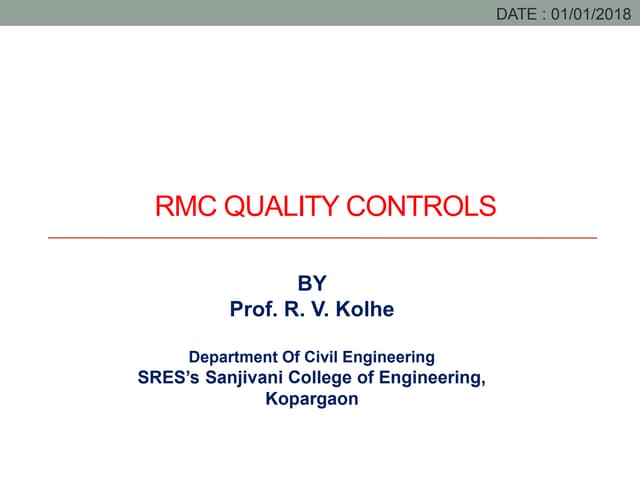 DATE : 01/01/2018

RMC QUALITY CONTROLS

BY
Prof. R. V. Kolhe

Department Of Civil Engineering
SRES's Sanjivani College of Engineering, Kopargaon